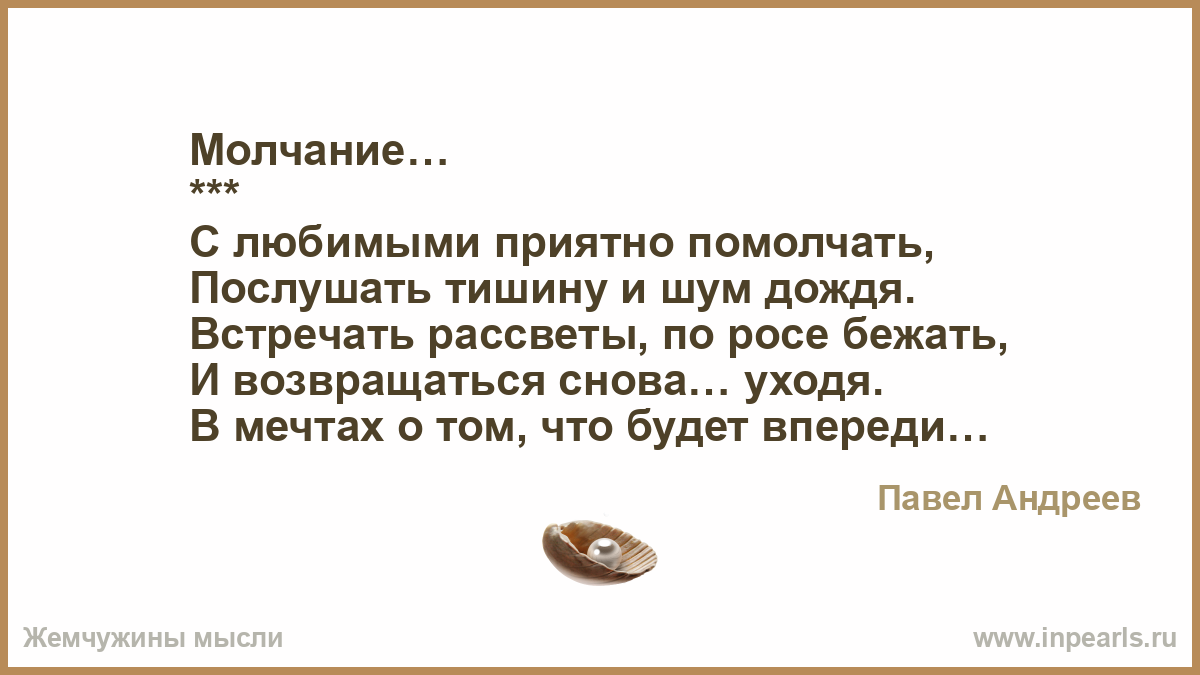 Молчание…
***
С любимыми приятно помолчать,
Послушать тишину и шум дождя.
Встречать рассветы, по росе бежать,
И возвращаться снова… уходя.
В мечтах о том, что будет впереди…

Павел Андреев

Жемчужины мысли

www.inpearls.ru